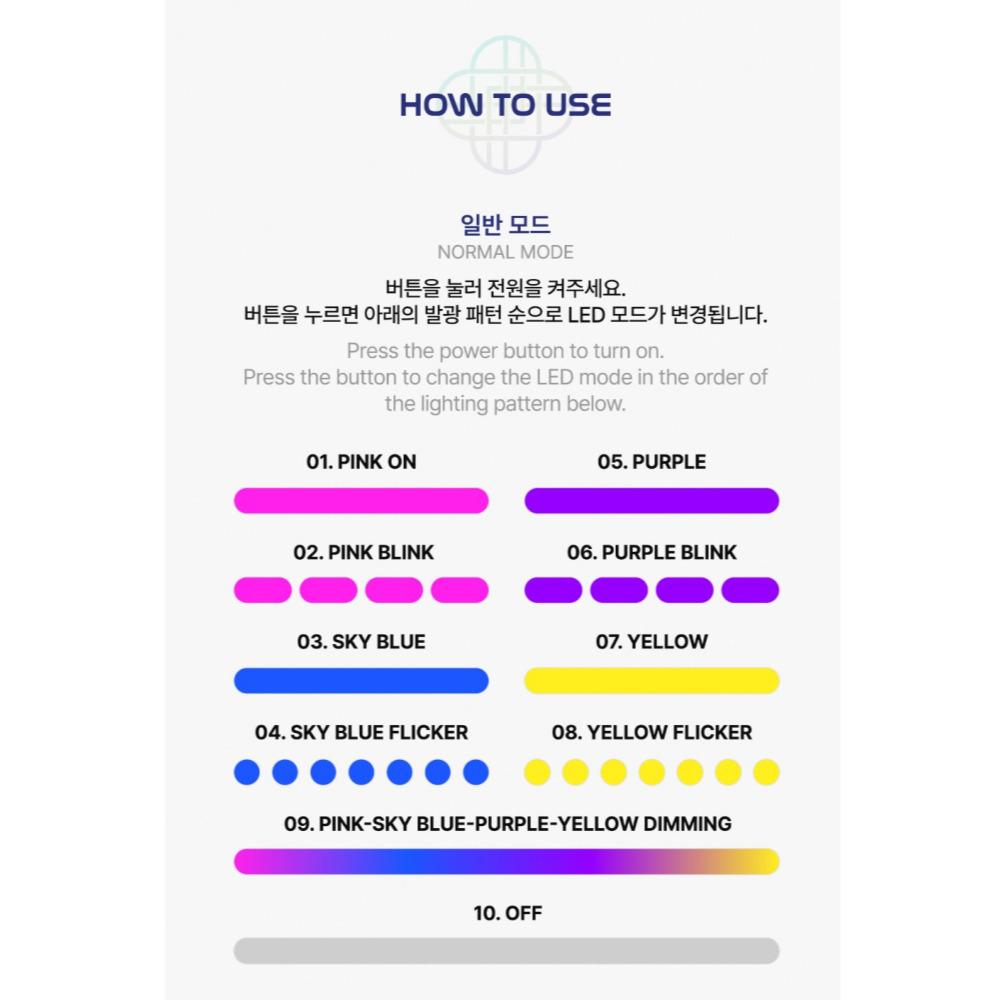 HOW TO USE

일반 모드
NORMAL MODE

버튼을 눌러 전원을 켜주세요.
버튼을 누르면 아래의 발광 패턴 순으로 LED 모드가 변경됩니다.

Press the power button to turn on.
Press the button to change the LED mode in the order of the lighting pattern below.

01. PINK ON

02. PINK BLINK

03. SKY BLUE

04. SKY BLUE FLICKER

05. PURPLE

06. PURPLE BLINK

07. YELLOW

08. YELLOW FLICKER

09. PINK-SKY BLUE-PURPLE-YELLOW DIMMING

10. OFF